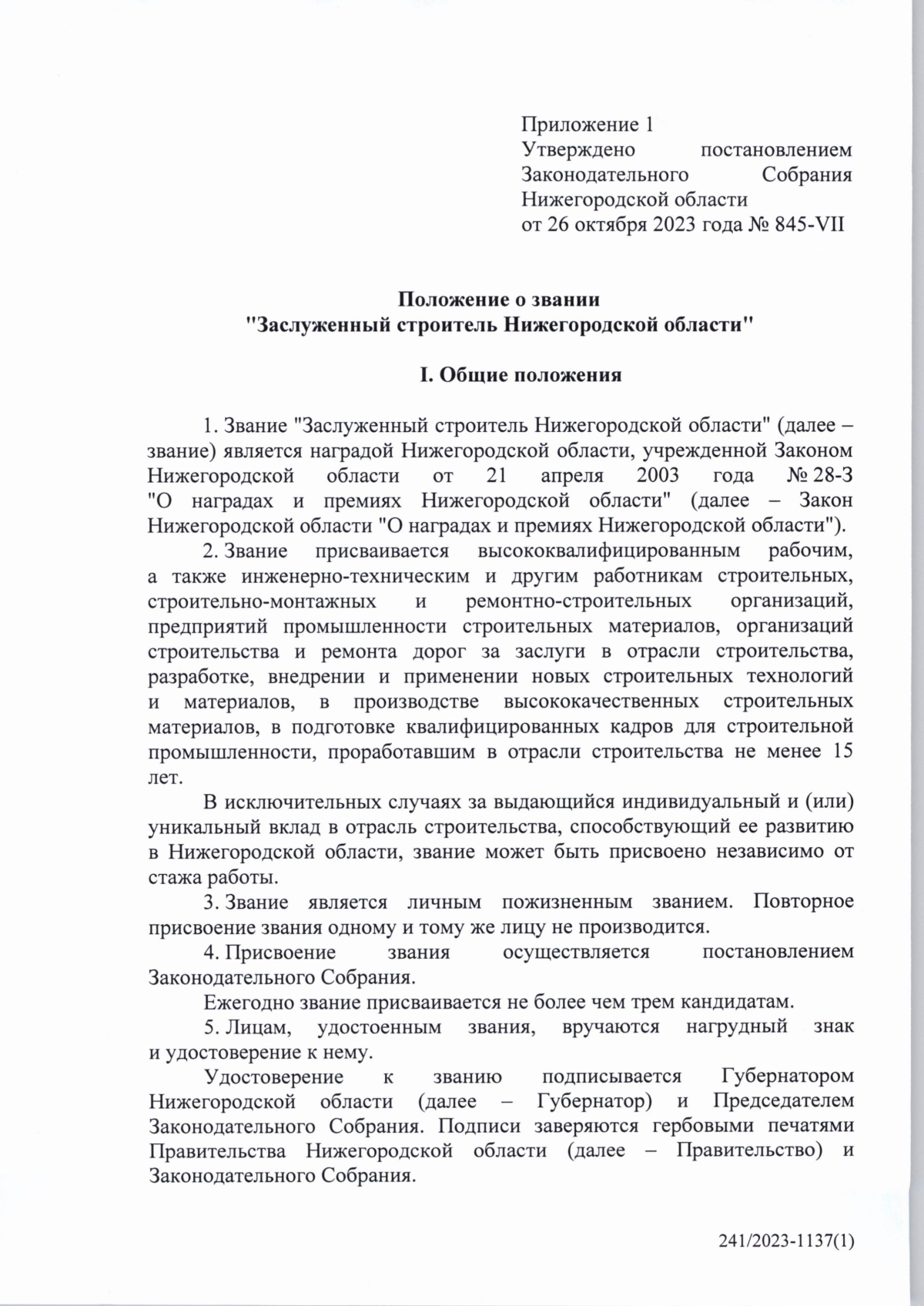 Приложение 1
Утверждено постановлением Законодательного Собрания Нижегородской области
от 26 октября 2023 года № 845-VII

Положение о звании
"Заслуженный строитель Нижегородской области"

I. Общие положения

1. Звание "Заслуженный строитель Нижегородской области" (далее – звание) является наградой Нижегородской области, учрежденной Законом Нижегородской области от 21 апреля 2003 года № 28-З "О наградах и премиях Нижегородской области" (далее – Закон Нижегородской области "О наградах и премиях Нижегородской области").

2. Звание присваивается высококвалифицированным рабочим, а также инженерно-техническим и другим работникам строительных, строительно-монтажных и ремонтно-строительных организаций, предприятий промышленности строительных материалов, организаций строительства и ремонта дорог за заслуги в отрасли строительства, разработке, внедрении и применении новых строительных технологий и материалов, в производстве высококачественных строительных материалов, в подготовке квалифицированных кадров для строительной промышленности, проработавшим в отрасли строительства не менее 15 лет.

В исключительных случаях за выдающийся индивидуальный и (или) уникальный вклад в отрасль строительства, способствующий ее развитию в Нижегородской области, звание может быть присвоено независимо от стажа работы.

3. Звание является личным пожизненным званием. Повторное присвоение звания одному и тому же лицу не производится.

4. Присвоение звания осуществляется постановлением Законодательного Собрания.

Ежегодно звание присваивается не более чем трем кандидатам.

5. Лицам, удостоенным звания, вручаются нагрудный знак и удостоверение к нему.

Удостоверение к званию подписывается Губернатором Нижегородской области (далее – Губернатор) и Председателем Законодательного Собрания. Подписи заверяются гербовыми печатями Правительства Нижегородской области (далее – Правительство) и Законодательного Собрания.

241/2023-1137(1)